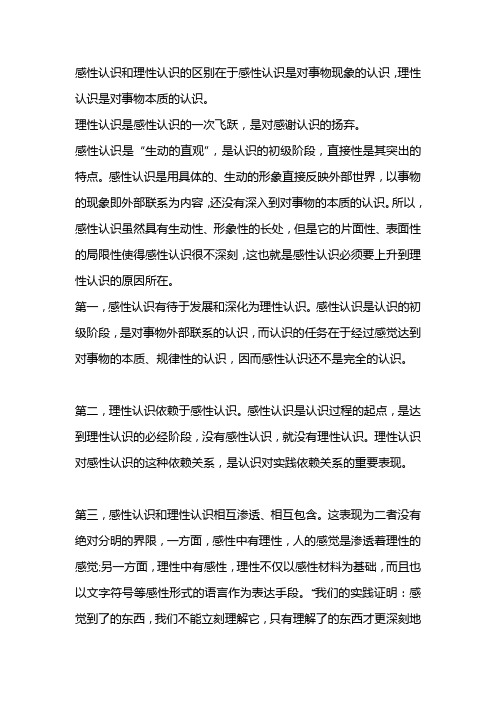 感性认识和理性认识的区别在于感性认识是对事物现象的认识，理性认识是对事物本质的认识。
理性认识是感性认识的一次飞跃，是对感谢认识的扬弃。
感性认识是“生动的直观”，是认识的初级阶段，直接性是其突出的特点。感性认识是用具体的、生动的形象直接反映外部世界，以事物的现象即外部联系为内容，还没有深入到对事物的本质的认识。所以，感性认识虽然具有生动性、形象性的长处，但是它的片面性、表面性的局限性使得感性认识很不深刻，这也就是感性认识必须要上升到理性认识的原因所在。
第一，感性认识有待于发展和深化为理性认识。感性认识是认识的初级阶段，是对事物外部联系的认识，而认识的任务在于经过感觉达到对事物的本质、规律性的认识，因而感性认识还不是完全的认识。

第二，理性认识依赖于感性认识。感性认识是认识过程的起点，是达到理性认识的必经阶段，没有感性认识，就没有理性认识。理性认识对感性认识的这种依赖关系，是认识对实践依赖关系的重要表现。

第三，感性认识和理性认识相互渗透、相互包含。这表现为二者没有绝对分明的界限，一方面，感性中有理性，人的感觉是渗透着理性的感觉;另一方面，理性中有感性，理性不仅以感性材料为基础，而且也以文字符号等感性形式的语言作为表达手段。“我们的实践证明：感觉到了的东西，我们不能立刻理解它，只有理解了的东西才更深刻地